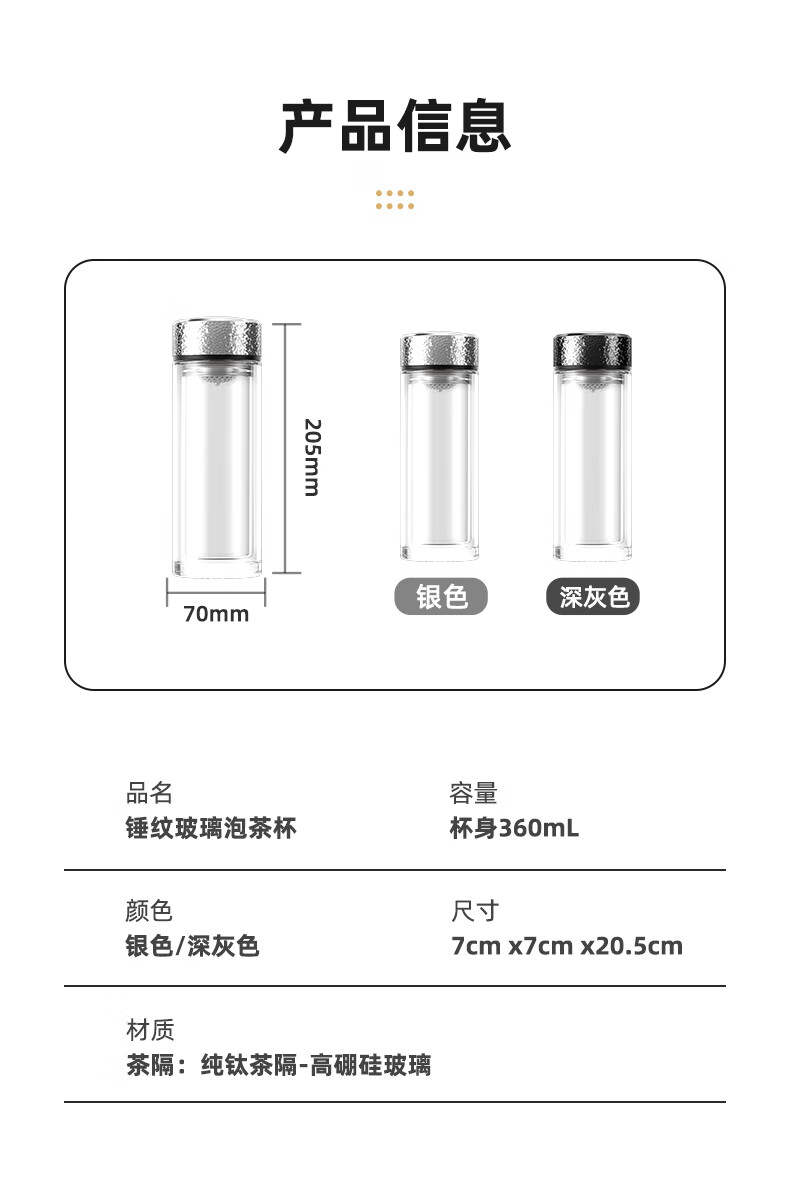 产品信息

205mm

70mm

银色

深灰色

品名
锤纹玻璃泡茶杯

容量
杯身360mL

颜色
银色/深灰色

尺寸
7cm x7cm x20.5cm

材质
茶隔：纯钛茶隔-高硼硅玻璃